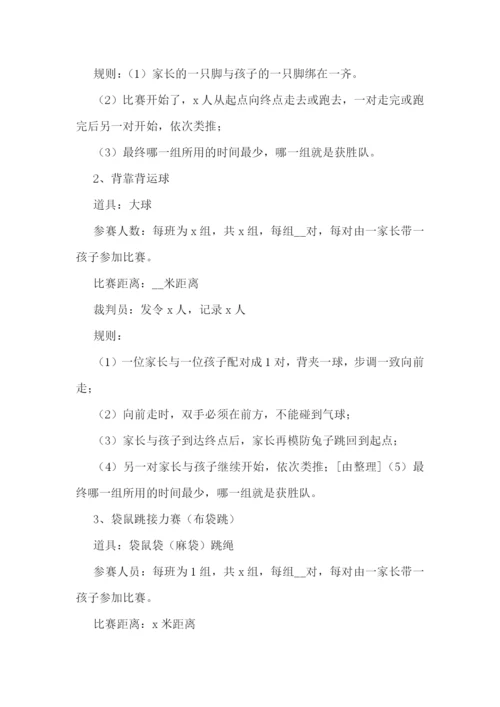 规则：（1）家长的一只脚与孩子的一只脚绑在一齐。

（2）比赛开始了，x 人从起点向终点走去或跑去，一对走完或跑完后另一对开始，依次类推；

（3）最终哪一组所用的时间最少，哪一组就是获胜队。

2、背靠背运球

道具：大球

参赛人数：每班为 x 组，共 x 组，每组__对，每对由一家长带一孩子参加比赛。

比赛距离：__米距离

裁判员：发令 x 人，记录 x 人

规则：

（1）一位家长与一位孩子配对成 1 对，背夹一球，步调一致向前走；

（2）向前走时，双手必须在前方，不能碰到气球；

（3）家长与孩子到达终点后，家长再模防兔子跳回到起点；

（4）另一对家长与孩子继续开始，依次类推；［由整理］（5）最终哪一组所用的时间最少，哪一组就是获胜队。

3、袋鼠跳接力赛（布袋跳）

道具：袋鼠袋（麻袋）跳绳

参赛人员：每班为 1 组，共 x 组，每组__对，每对由一家长带一孩子参加比赛。

比赛距离：x 米距离